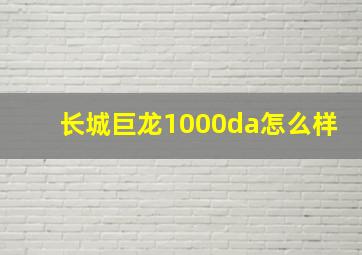 长城巨龙1000da怎么样